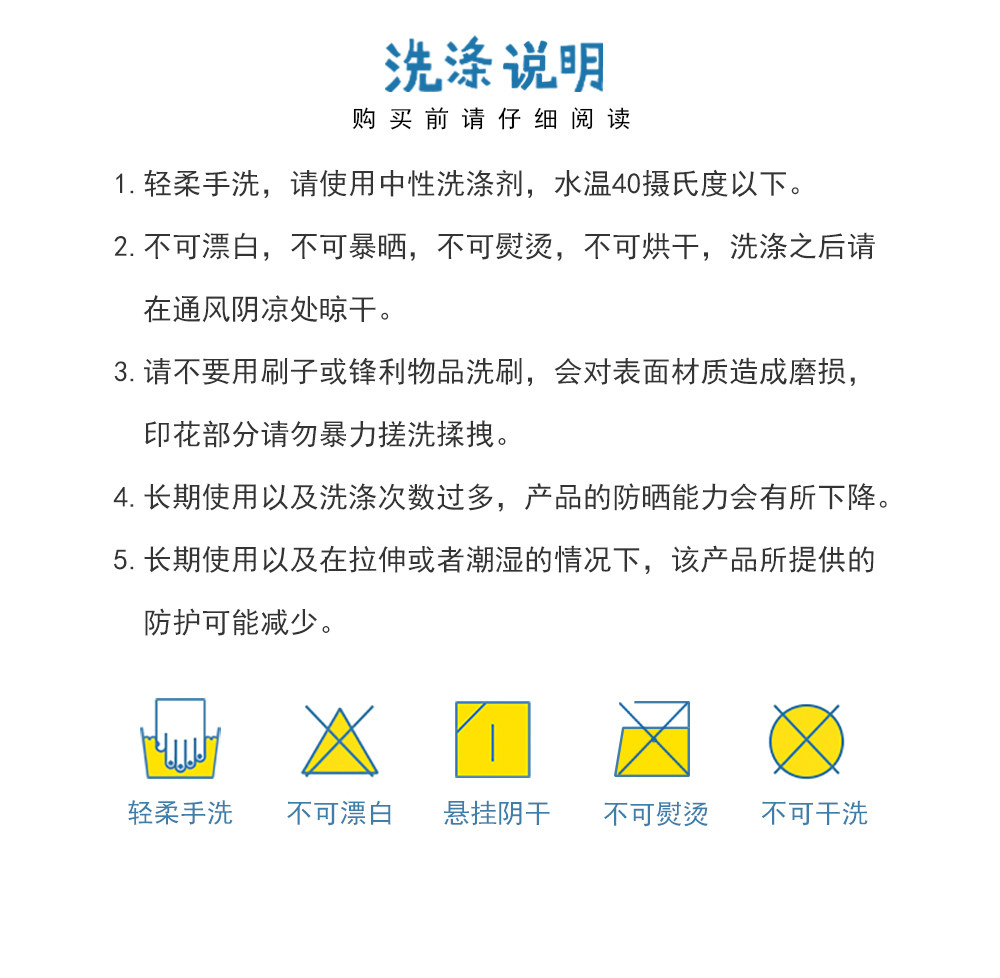 洗涤说明

购买前请仔细阅读

1. 轻柔手洗，请使用中性洗涤剂，水温40摄氏度以下。

2. 不可漂白，不可暴晒，不可熨烫，不可烘干，洗涤之后请在通风阴凉处晾干。

3. 请不要用刷子或锋利物品洗刷，会对表面材质造成磨损，印花部分请勿暴力搓洗揉拽。

4. 长期使用以及洗涤次数过多，产品的防晒能力会有所下降。

5. 长期使用以及在拉伸或者潮湿的情况下，该产品所提供的防护可能减少。

轻柔手洗 不可漂白 悬挂阴干 不可熨烫 不可干洗